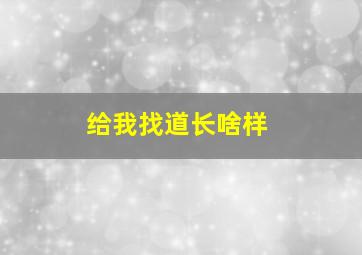 给我找道长啥样